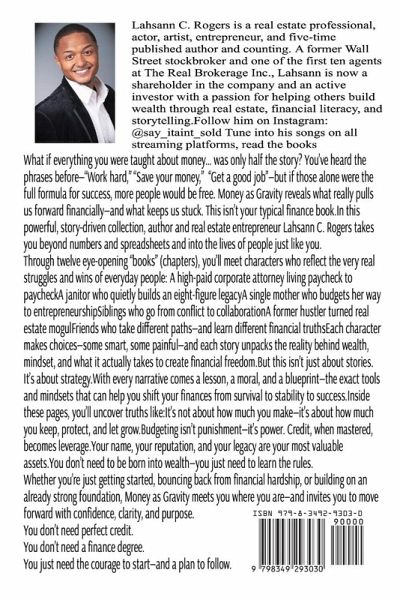 Lahsann C. Rogers is a real estate professional, actor, artist, entrepreneur, and five-time published author and counting. A former Wall Street stockbroker and one of the first ten agents at The Real Brokerage Inc., Lahsann is now a shareholder in the company and an active investor with a passion for helping others build wealth through real estate, financial literacy, and storytelling.Follow him on Instagram: @say_itaint_sold Tune into his songs on all streaming platforms, read the books

What if everything you were taught about money... was only half the story? You've heard the phrases before–"Work hard," "Save your money," "Get a good job"–but if those alone were the full formula for success, more people would be free. Money as Gravity reveals what really pulls us forward financially–and what keeps us stuck. This isn't your typical finance book.In this powerful, story-driven collection, author and real estate entrepreneur Lahsann C. Rogers takes you beyond numbers and spreadsheets and into the lives of people just like you.
Through twelve eye-opening "books" (chapters), you'll meet characters who reflect the very real struggles and wins of everyday people: A high-paid corporate attorney living paycheck to paycheckA janitor who quietly builds an eight-figure legacyA single mother who budgets her way to entrepreneurshipSiblings who go from conflict to collaborationA former hustler turned real estate mogulFriends who take different paths–and learn different financial truthsEach character makes choices–some smart, some painful–and each story unpacks the reality behind wealth, mindset, and what it actually takes to create financial freedom.But this isn't just about stories. It's about strategy.With every narrative comes a lesson, a moral, and a blueprint–the exact tools and mindsets that can help you shift your finances from survival to stability to success.Inside these pages, you'll uncover truths like:It's not about how much you make–it's about how much you keep, protect, and let grow.Budgeting isn't punishment–it's power. Credit, when mastered, becomes leverage.Your name, your reputation, and your legacy are your most valuable assets.You don't need to be born into wealth–you just need to learn the rules.
Whether you're just getting started, bouncing back from financial hardship, or building on an already strong foundation, Money as Gravity meets you where you are–and invites you to move forward with confidence, clarity, and purpose.
You don't need perfect credit.
You don't need a finance degree.
You just need the courage to start–and a plan to follow.

ISBN 979-8-3492-9303-0
90000
9 798349 293030